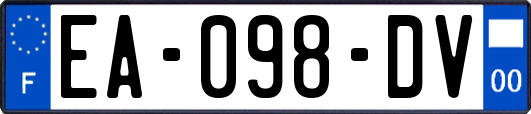 F EA-098-DV 00